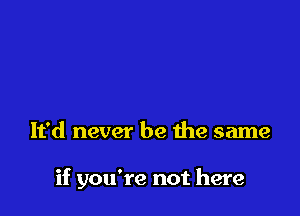 It'd never be the same

if you're not here